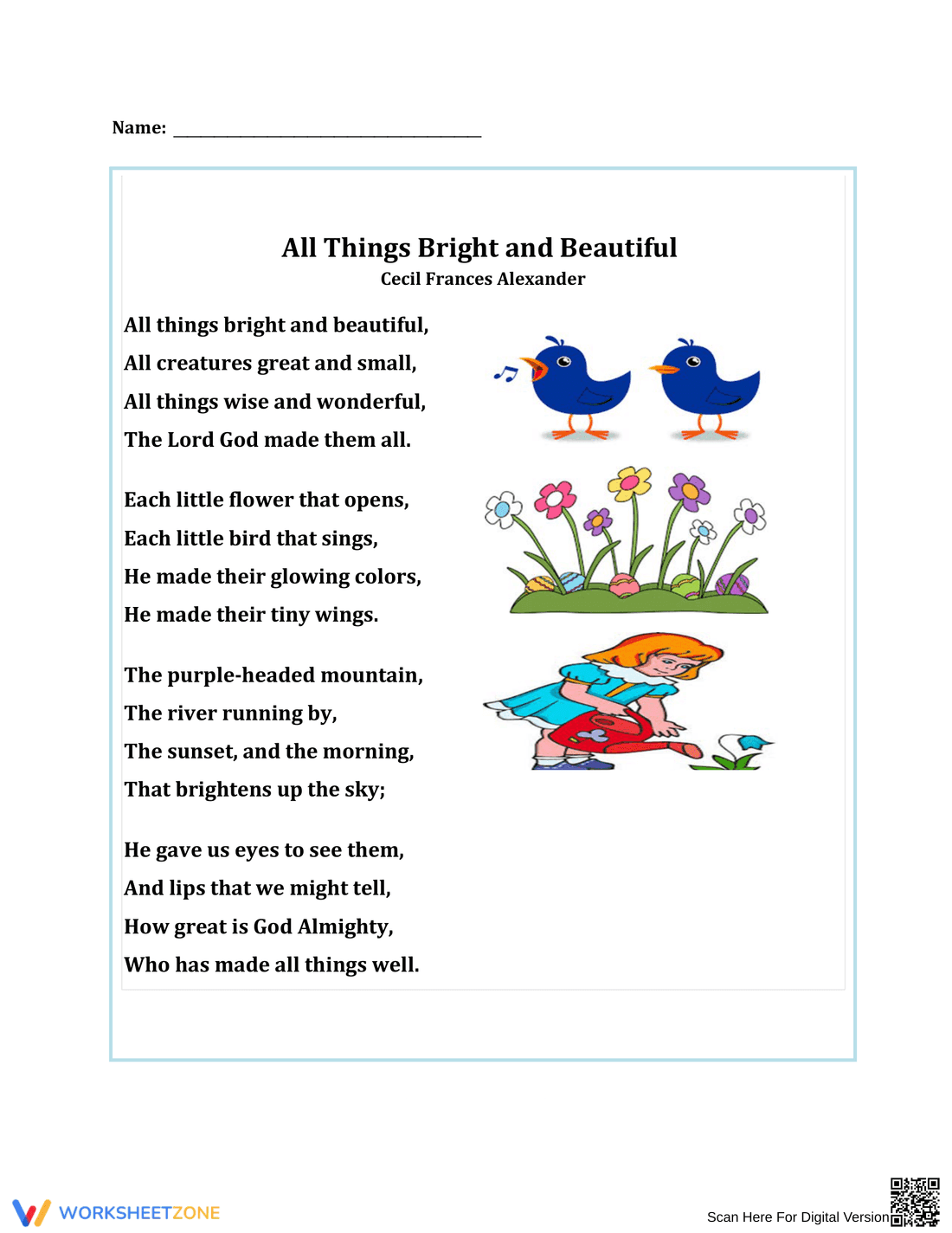 Name: ____

All Things Bright and Beautiful
Cecil Frances Alexander

All things bright and beautiful,
All creatures great and small,
All things wise and wonderful,
The Lord God made them all.

Each little flower that opens,
Each little bird that sings,
He made their glowing colors,
He made their tiny wings.

The purple-headed mountain,
The river running by,
The sunset, and the morning,
That brightens up the sky;

He gave us eyes to see them,
And lips that we might tell,
How great is God Almighty,
Who has made all things well.

WORKSHEETZONE

Scan Here For Digital Version